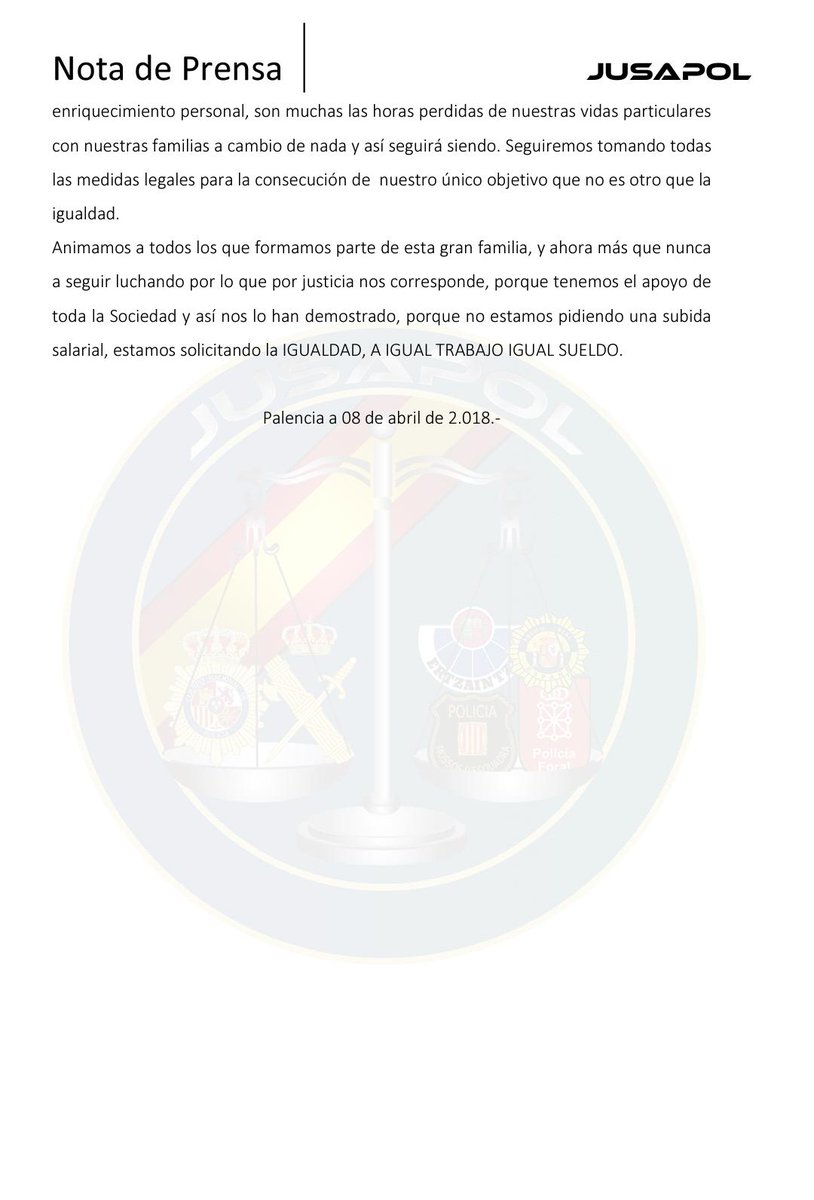 Nota de Prensa

JUSAPOL

enriquecimiento personal, son muchas las horas perdidas de nuestras vidas particulares con nuestras familias a cambio de nada y así seguirá siendo. Seguiremos tomando todas las medidas legales para la consecución de nuestro único objetivo que no es otro que la igualdad.

Animamos a todos los que formamos parte de esta gran familia, y ahora más que nunca a seguir luchando por lo que por justicia nos corresponde, porque tenemos el apoyo de toda la Sociedad y así nos lo han demostrado, porque no estamos pidiendo una subida salarial, estamos solicitando la IGUALDAD, A IGUAL TRABAJO IGUAL SUELDO.

Palencia a 08 de abril de 2.018.-

JUSAPOL

ERTZAINTZA

POLICIA

Policía Foral